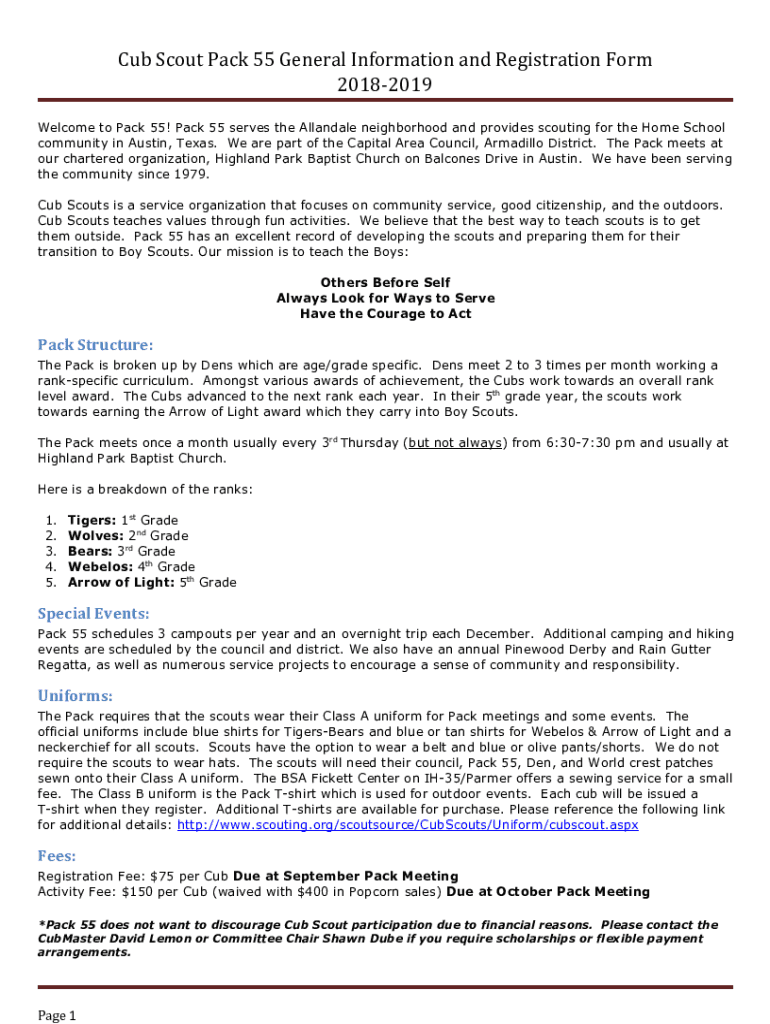 Cub Scout Pack 55 General Information and Registration Form
2018-2019

Welcome to Pack 55! Pack 55 serves the Allandale neighborhood and provides scouting for the Home School community in Austin, Texas. We are part of the Capital Area Council, Armadillo District. The Pack meets at our chartered organization, Highland Park Baptist Church on Balcones Drive in Austin. We have been serving the community since 1979.

Cub Scouts is a service organization that focuses on community service, good citizenship, and the outdoors. Cub Scouts teaches values through fun activities. We believe that the best way to teach scouts is to get them outside. Pack 55 has an excellent record of developing the scouts and preparing them for their transition to Boy Scouts. Our mission is to teach the Boys:

Others Before Self
Always Look for Ways to Serve
Have the Courage to Act

Pack Structure:
The Pack is broken up by Dens which are age/grade specific. Dens meet 2 to 3 times per month working a rank-specific curriculum. Amongst various awards of achievement, the Cubs work towards an overall rank level award. The Cubs advanced to the next rank each year. In their 5$^{th}$ grade year, the scouts work towards earning the Arrow of Light award which they carry into Boy Scouts.

The Pack meets once a month usually every 3$^{rd}$ Thursday (but not always) from 6:30-7:30 pm and usually at Highland Park Baptist Church.

Here is a breakdown of the ranks:

1. Tigers: 1$^{st}$ Grade
2. Wolves: 2$^{nd}$ Grade
3. Bears: 3$^{rd}$ Grade
4. Webelos: 4$^{th}$ Grade
5. Arrow of Light: 5$^{th}$ Grade

Special Events:
Pack 55 schedules 3 campouts per year and an overnight trip each December. Additional camping and hiking events are scheduled by the council and district. We also have an annual Pinewood Derby and Rain Gutter Regatta, as well as numerous service projects to encourage a sense of community and responsibility.

Uniforms:
The Pack requires that the scouts wear their Class A uniform for Pack meetings and some events. The official uniforms include blue shirts for Tigers-Bears and blue or tan shirts for Webelos & Arrow of Light and a neckerchief for all scouts. Scouts have the option to wear a belt and blue or olive pants/shorts. We do not require the scouts to wear hats. The scouts will need their council, Pack 55, Den, and World crest patches sewn onto their Class A uniform. The BSA Fickett Center on IH-35/Parmer offers a sewing service for a small fee. The Class B uniform is the Pack T-shirt which is used for outdoor events. Each cub will be issued a T-shirt when they register. Additional T-shirts are available for purchase. Please reference the following link for additional details: http://www.scouting.org/scoutsource/CubScouts/Uniform/cubscout.aspx

Fees:
Registration Fee: $75 per Cub Due at September Pack Meeting
Activity Fee: $150 per Cub (waived with $400 in Popcorn sales) Due at October Pack Meeting

*Pack 55 does not want to discourage Cub Scout participation due to financial reasons. Please contact the CubMaster David Lemon or Committee Chair Shawn Dube if you require scholarships or flexible payment arrangements.

Page 1